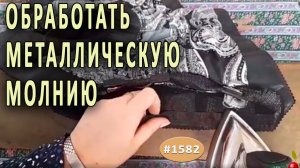 ОБРАБОТАТЬ
МЕТАЛЛИЧЕСКУЮ
МОЛНИЮ

#1582